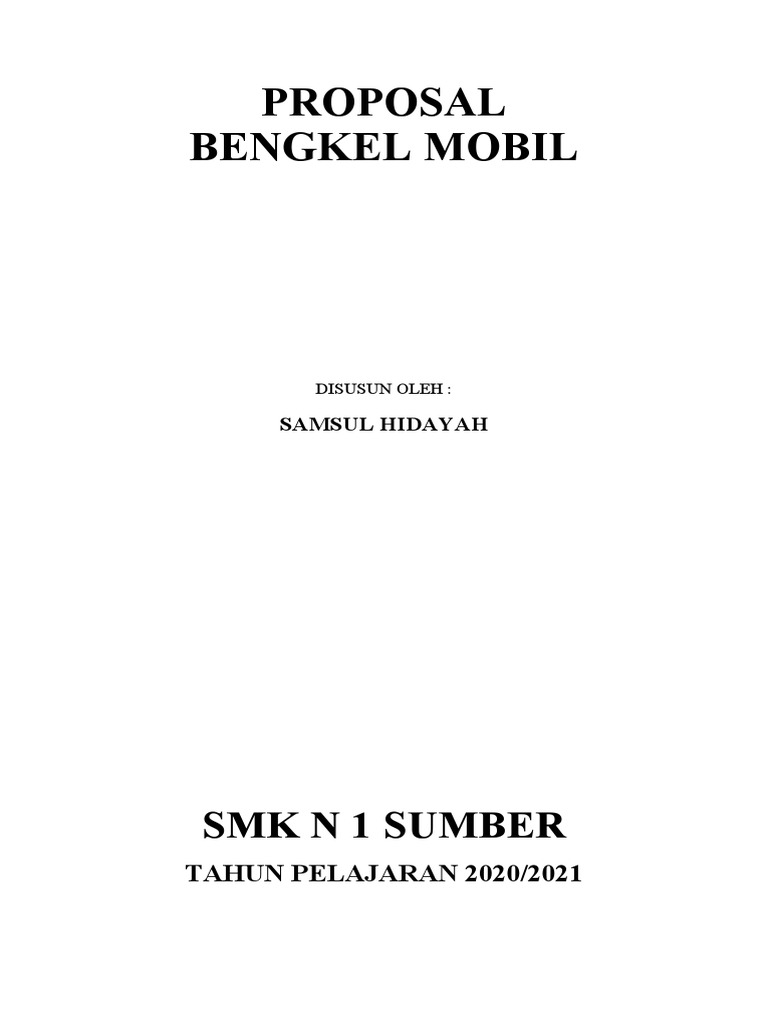 PROPOSAL
BENGKEL MOBIL

DISUSUN OLEH :

SAMSUL HIDAYAH

SMK N 1 SUMBER

TAHUN PELAJARAN 2020/2021